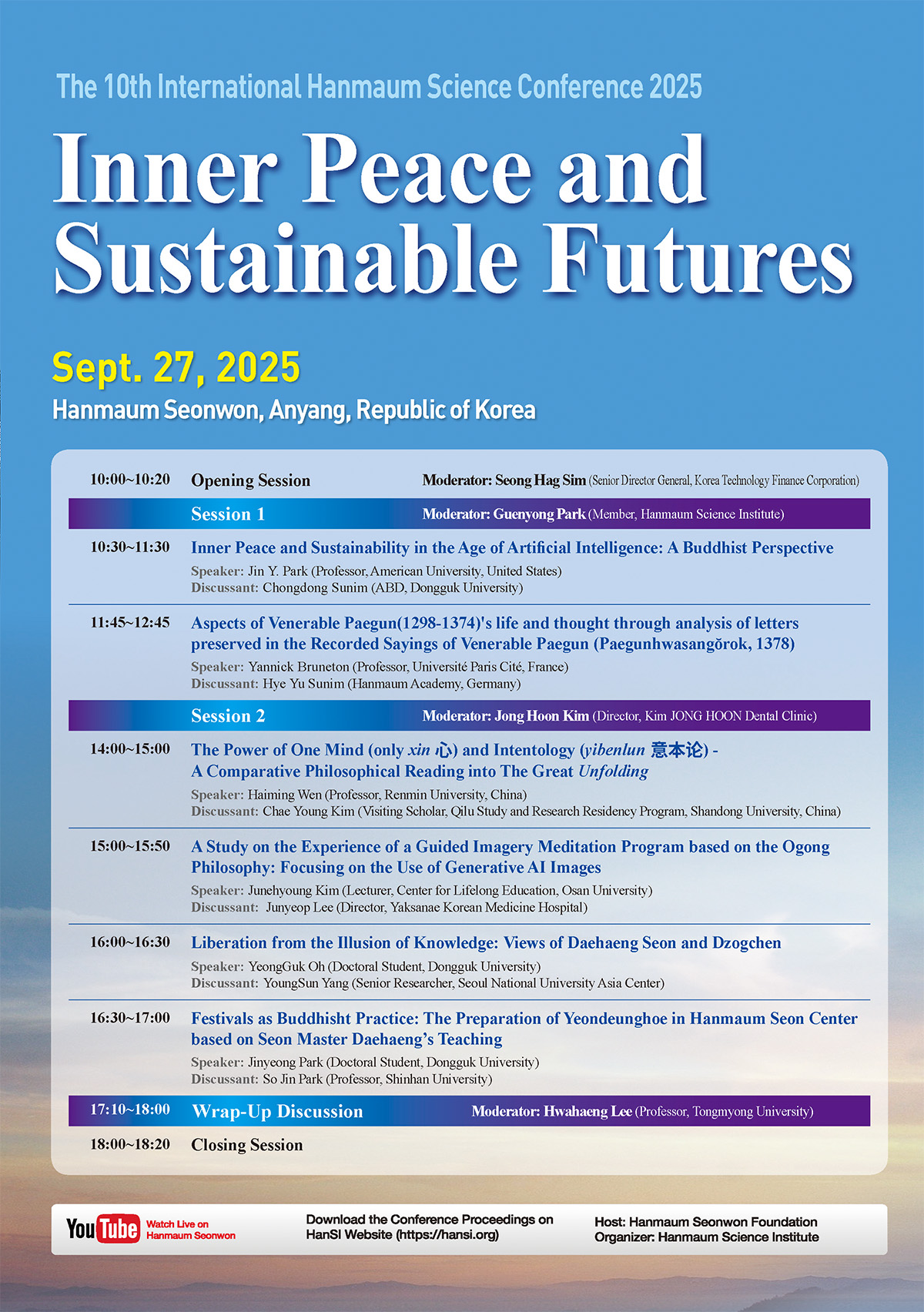 The 10th International Hanmaum Science Conference 2025

Inner Peace and Sustainable Futures

Sept. 27, 2025

Hanmaum Seonwon, Anyang, Republic of Korea

10:00~10:20 Opening Session Moderator: Seong Hag Sim (Senior Director General, Korea Technology Finance Corporation)

Session 1 Moderator: Guenyong Park (Member, Hanmaum Science Institute)

10:30~11:30 Inner Peace and Sustainability in the Age of Artificial Intelligence: A Buddhist Perspective
Speaker: Jin Y. Park (Professor, American University, United States)
Discussant: Chongdong Sunim (ABD, Dongguk University)

11:45~12:45 Aspects of Venerable Paegun(1298-1374)'s life and thought through analysis of letters preserved in the Recorded Sayings of Venerable Paegun (Paegunhwasangŏrok, 1378)
Speaker: Yannick Bruneton (Professor, Université Paris Cité, France)
Discussant: Hye Yu Sunim (Hanmaum Academy, Germany)

Session 2 Moderator: Jong Hoon Kim (Director, Kim JONG HOON Dental Clinic)

14:00~15:00 The Power of One Mind (only xin 心) and Intentology (yibenlun 意本论) - A Comparative Philosophical Reading into The Great Unfolding
Speaker: Haiming Wen (Professor, Renmin University, China)
Discussant: Chae Young Kim (Visiting Scholar, Qilu Study and Research Residency Program, Shandong University, China)

15:00~15:50 A Study on the Experience of a Guided Imagery Meditation Program based on the Ogong Philosophy: Focusing on the Use of Generative AI Images
Speaker: Junehyoung Kim (Lecturer, Center for Lifelong Education, Osan University)
Discussant: Junyeop Lee (Director, Yaksanae Korean Medicine Hospital)

16:00~16:30 Liberation from the Illusion of Knowledge: Views of Daehaeng Seon and Dzogchen
Speaker: YeongGuk Oh (Doctoral Student, Dongguk University)
Discussant: YoungSun Yang (Senior Researcher, Seoul National University Asia Center)

16:30~17:00 Festivals as Buddhist Practice: The Preparation of Yeondeunghoe in Hanmaum Seon Center based on Seon Master Daehaeng's Teaching
Speaker: Jinyeong Park (Doctoral Student, Dongguk University)
Discussant: So Jin Park (Professor, Shinhan University)

17:10~18:00 Wrap-Up Discussion Moderator: Hwahaeng Lee (Professor, Tongmyong University)

18:00~18:20 Closing Session

YouTube Watch Live on Hanmaum Seonwon

Download the Conference Proceedings on HanSI Website (https://hansi.org)

Host: Hanmaum Seonwon Foundation
Organizer: Hanmaum Science Institute